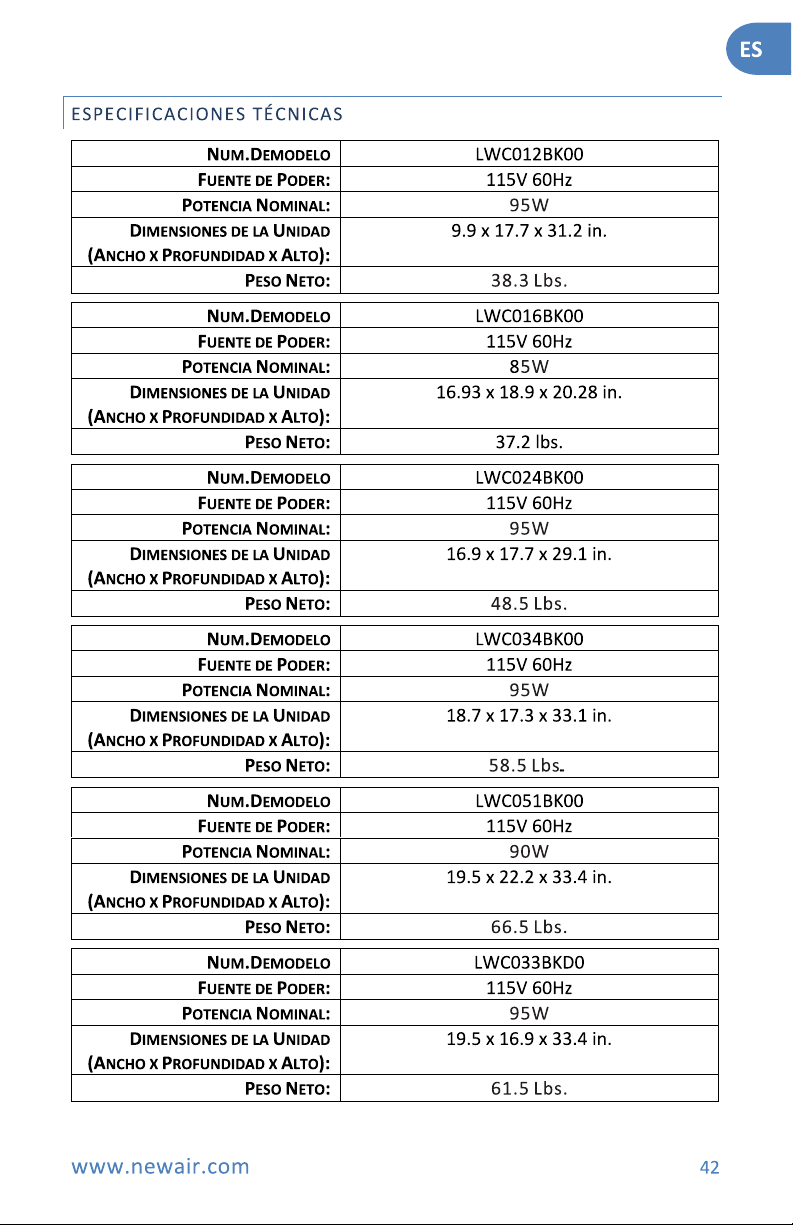 ES

ESPECIFICACIONES TÉCNICAS

| NUM.DEMODELO | LWC012BK00 |
|---|---|
| FUENTE DE PODER: | 115V 60Hz |
| POTENCIA NOMINAL: | 95W |
| DIMENSIONES DE LA UNIDAD (ANCHO X PROFUNDIDAD X ALTO): | 9.9 x 17.7 x 31.2 in. |
| PESO NETO: | 38.3 Lbs. |

| NUM.DEMODELO | LWC016BK00 |
|---|---|
| FUENTE DE PODER: | 115V 60Hz |
| POTENCIA NOMINAL: | 85W |
| DIMENSIONES DE LA UNIDAD (ANCHO X PROFUNDIDAD X ALTO): | 16.93 x 18.9 x 20.28 in. |
| PESO NETO: | 37.2 lbs. |

| NUM.DEMODELO | LWC024BK00 |
|---|---|
| FUENTE DE PODER: | 115V 60Hz |
| POTENCIA NOMINAL: | 95W |
| DIMENSIONES DE LA UNIDAD (ANCHO X PROFUNDIDAD X ALTO): | 16.9 x 17.7 x 29.1 in. |
| PESO NETO: | 48.5 Lbs. |

| NUM.DEMODELO | LWC034BK00 |
|---|---|
| FUENTE DE PODER: | 115V 60Hz |
| POTENCIA NOMINAL: | 95W |
| DIMENSIONES DE LA UNIDAD (ANCHO X PROFUNDIDAD X ALTO): | 18.7 x 17.3 x 33.1 in. |
| PESO NETO: | 58.5 Lbs. |

| NUM.DEMODELO | LWC051BK00 |
|---|---|
| FUENTE DE PODER: | 115V 60Hz |
| POTENCIA NOMINAL: | 90W |
| DIMENSIONES DE LA UNIDAD (ANCHO X PROFUNDIDAD X ALTO): | 19.5 x 22.2 x 33.4 in. |
| PESO NETO: | 66.5 Lbs. |

| NUM.DEMODELO | LWC033BKD0 |
|---|---|
| FUENTE DE PODER: | 115V 60Hz |
| POTENCIA NOMINAL: | 95W |
| DIMENSIONES DE LA UNIDAD (ANCHO X PROFUNDIDAD X ALTO): | 19.5 x 16.9 x 33.4 in. |
| PESO NETO: | 61.5 Lbs. |

www.newair.com

42